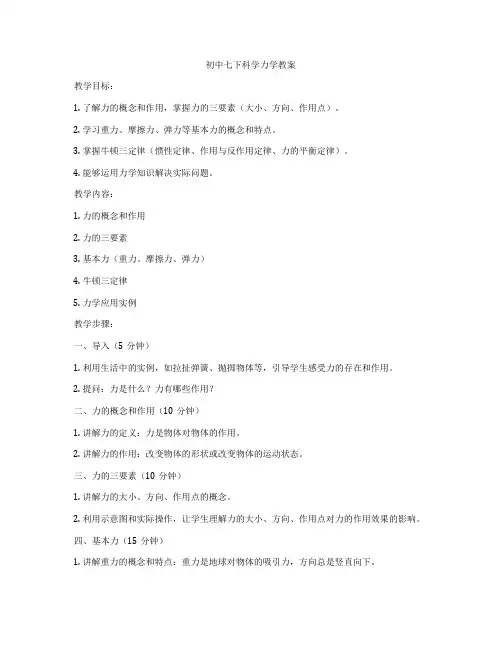 初中七下科学力学教案

教学目标：

1. 了解力的概念和作用，掌握力的三要素（大小、方向、作用点）。

2. 学习重力、摩擦力、弹力等基本力的概念和特点。

3. 掌握牛顿三定律（惯性定律、作用与反作用定律、力的平衡定律）。

4. 能够运用力学知识解决实际问题。

教学内容：

1. 力的概念和作用

2. 力的三要素

3. 基本力（重力、摩擦力、弹力）

4. 牛顿三定律

5. 力学应用实例

教学步骤：

一、导入（5 分钟）

1. 利用生活中的实例，如拉扯弹簧、抛掷物体等，引导学生感受力的存在和作用。

2. 提问：力是什么？力有哪些作用？

二、力的概念和作用（10 分钟）

1. 讲解力的定义：力是物体对物体的作用。

2. 讲解力的作用：改变物体的形状或改变物体的运动状态。

三、力的三要素（10 分钟）

1. 讲解力的大小、方向、作用点的概念。

2. 利用示意图和实际操作，让学生理解力的大小、方向、作用点对力的作用效果的影响。

四、基本力（15 分钟）

1. 讲解重力的概念和特点：重力是地球对物体的吸引力，方向总是竖直向下。